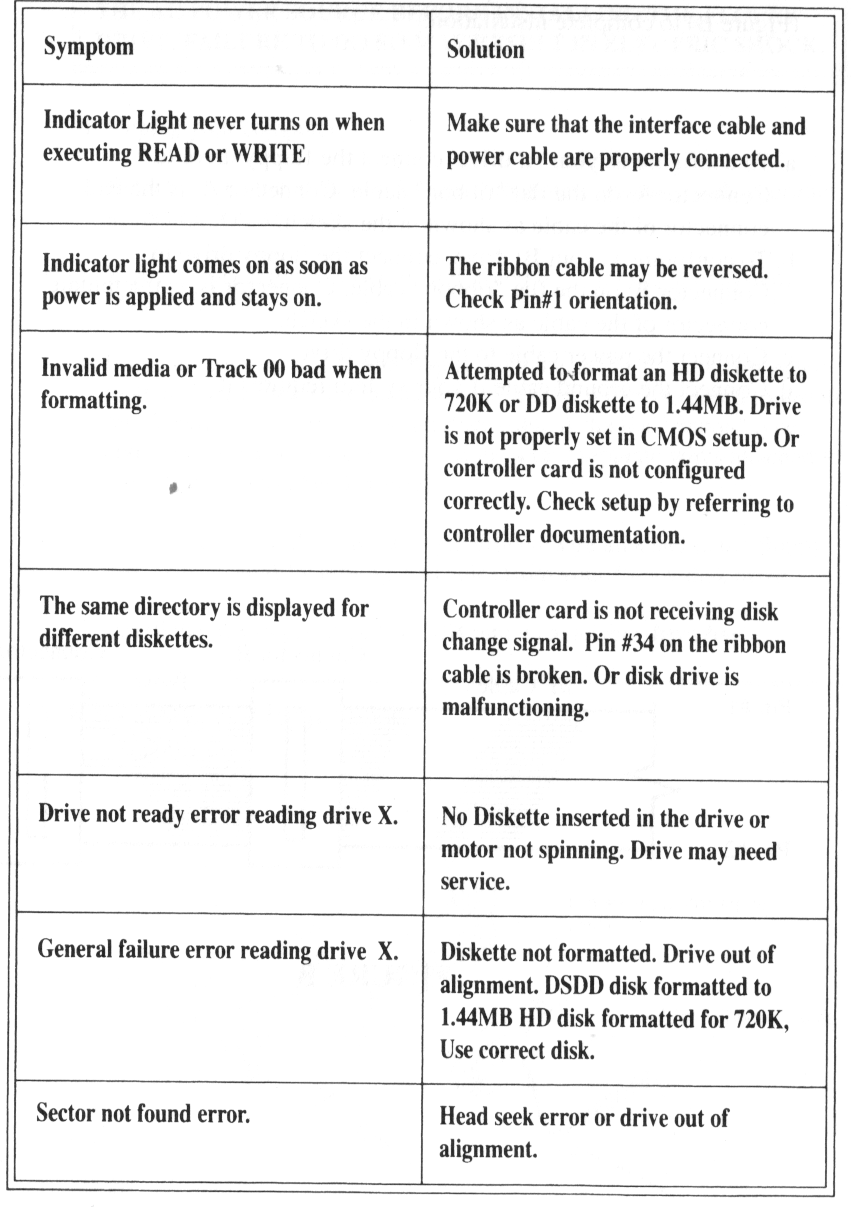 | Symptom | Solution |
|---|---|
| Indicator Light never turns on when executing READ or WRITE | Make sure that the interface cable and power cable are properly connected. |
| Indicator light comes on as soon as power is applied and stays on. | The ribbon cable may be reversed. Check Pin#1 orientation. |
| Invalid media or Track 00 bad when formatting. | Attempted to format an HD diskette to 720K or DD diskette to 1.44MB. Drive is not properly set in CMOS setup. Or controller card is not configured correctly. Check setup by referring to controller documentation. |
| The same directory is displayed for different diskettes. | Controller card is not receiving disk change signal. Pin #34 on the ribbon cable is broken. Or disk drive is malfunctioning. |
| Drive not ready error reading drive X. | No Diskette inserted in the drive or motor not spinning. Drive may need service. |
| General failure error reading drive X. | Diskette not formatted. Drive out of alignment. DSDD disk formatted to 1.44MB HD disk formatted for 720K, Use correct disk. |
| Sector not found error. | Head seek error or drive out of alignment. |